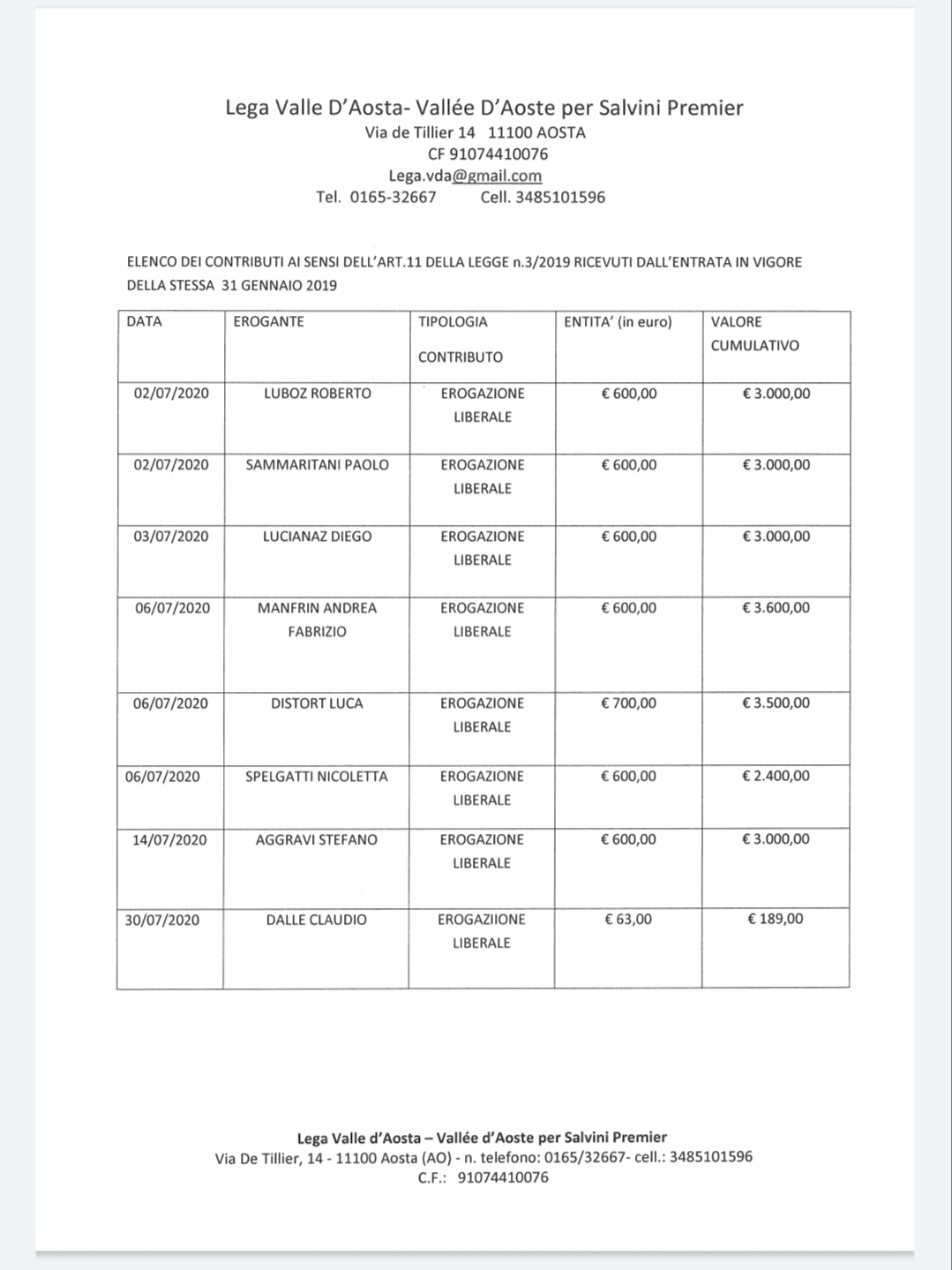 Lega Valle D'Aosta- Vallée D'Aoste per Salvini Premier
Via de Tillier 14 11100 AOSTA
CF 91074410076
Lega.vda@gmail.com
Tel. 0165-32667 Cell. 3485101596

ELENCO DEI CONTRIBUTI AI SENSI DELL'ART.11 DELLA LEGGE n.3/2019 RICEVUTI DALL'ENTRATA IN VIGORE DELLA STESSA 31 GENNAIO 2019

| DATA | EROGANTE | TIPOLOGIA CONTRIBUTO | ENTITA' (in euro) | VALORE CUMULATIVO |
|---|---|---|---|---|
| 02/07/2020 | LUBOZ ROBERTO | EROGAZIONE LIBERALE | € 600,00 | € 3.000,00 |
| 02/07/2020 | SAMMARITANI PAOLO | EROGAZIONE LIBERALE | € 600,00 | € 3.000,00 |
| 03/07/2020 | LUCIANAZ DIEGO | EROGAZIONE LIBERALE | € 600,00 | € 3.000,00 |
| 06/07/2020 | MANFRIN ANDREA FABRIZIO | EROGAZIONE LIBERALE | € 600,00 | € 3.600,00 |
| 06/07/2020 | DISTORT LUCA | EROGAZIONE LIBERALE | € 700,00 | € 3.500,00 |
| 06/07/2020 | SPELGATTI NICOLETTA | EROGAZIONE LIBERALE | € 600,00 | € 2.400,00 |
| 14/07/2020 | AGGRAVI STEFANO | EROGAZIONE LIBERALE | € 600,00 | € 3.000,00 |
| 30/07/2020 | DALLE CLAUDIO | EROGAZIIONE LIBERALE | € 63,00 | € 189,00 |

Lega Valle d'Aosta – Vallée d'Aoste per Salvini Premier
Via De Tillier, 14 - 11100 Aosta (AO) - n. telefono: 0165/32667- cell.: 3485101596
C.F.: 91074410076